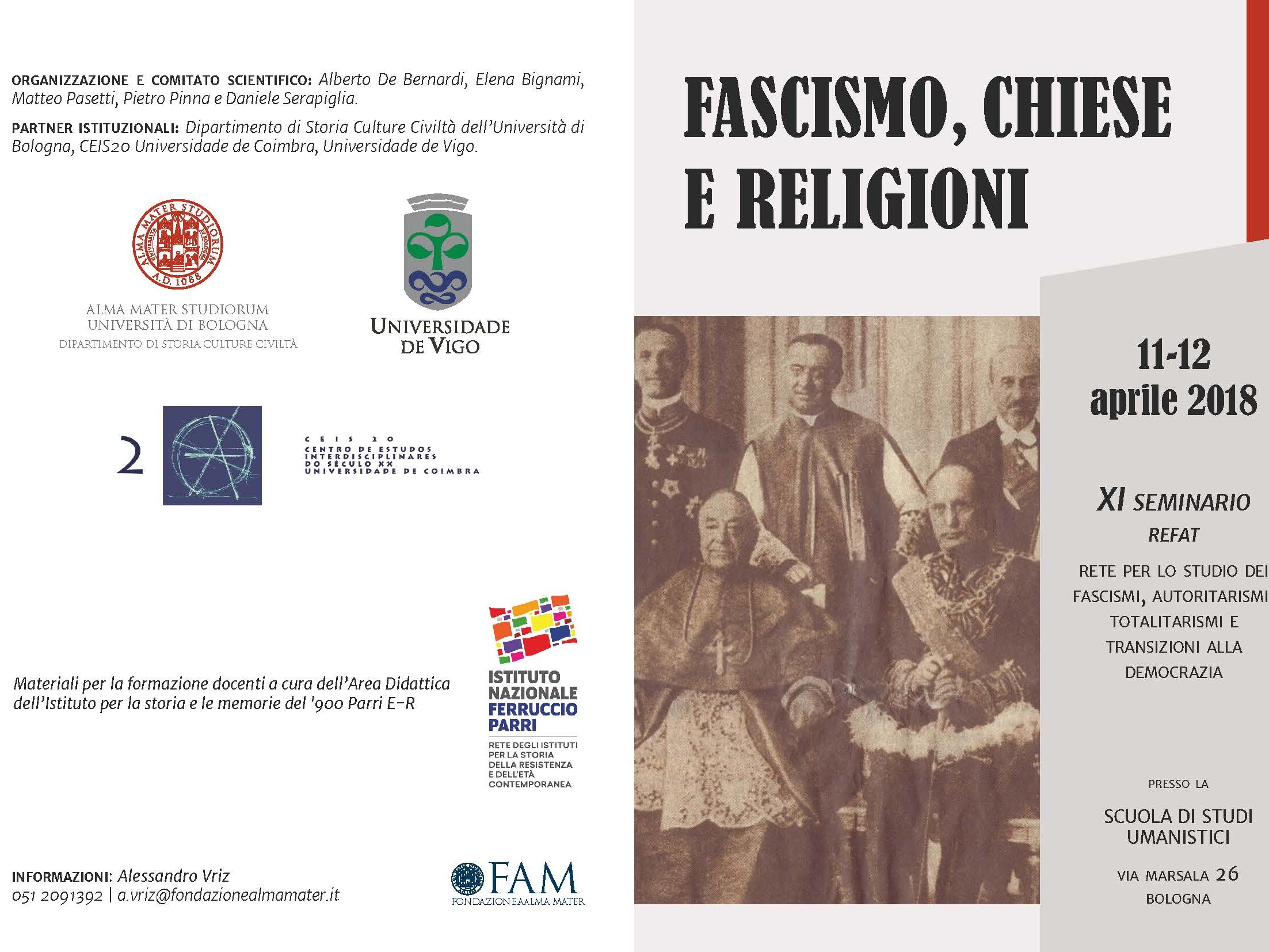 ORGANIZZAZIONE E COMITATO SCIENTIFICO: Alberto De Bernardi, Elena Bignami, Matteo Pasetti, Pietro Pinna e Daniele Serapiglia.

PARTNER ISTITUZIONALI: Dipartimento di Storia Culture Civiltà dell'Università di Bologna, CEIS20 Universidade de Coimbra, Universidade de Vigo.

ALMA MATER STUDIORUM A.D. 1088

ALMA MATER STUDIORUM
UNIVERSITÀ DI BOLOGNA
DIPARTIMENTO DI STORIA CULTURE CIVILTÀ

UNIVERSIDADE DE VIGO

2

CEIS 20
CENTRO DE ESTUDOS INTERDISCIPLINARES DO SÉCULO XX
UNIVERSIDADE DE COIMBRA

Materiali per la formazione docenti a cura dell'Area Didattica dell'Istituto per la storia e le memorie del '900 Parri E-R

ISTITUTO NAZIONALE FERRUCCIO PARRI
RETE DEGLI ISTITUTI PER LA STORIA DELLA RESISTENZA E DELL'ETÀ CONTEMPORANEA

INFORMAZIONI: Alessandro Vriz
051 2091392 | a.vriz@fondazionealmamater.it

FAM
FONDAZIONE ALMA MATER

FASCISMO, CHIESE E RELIGIONI

11-12 aprile 2018

XI SEMINARIO
REFAT

RETE PER LO STUDIO DEI FASCISMI, AUTORITARISMI TOTALITARISMI E TRANSIZIONI ALLA DEMOCRAZIA

PRESSO LA

SCUOLA DI STUDI UMANISTICI

VIA MARSALA 26
BOLOGNA